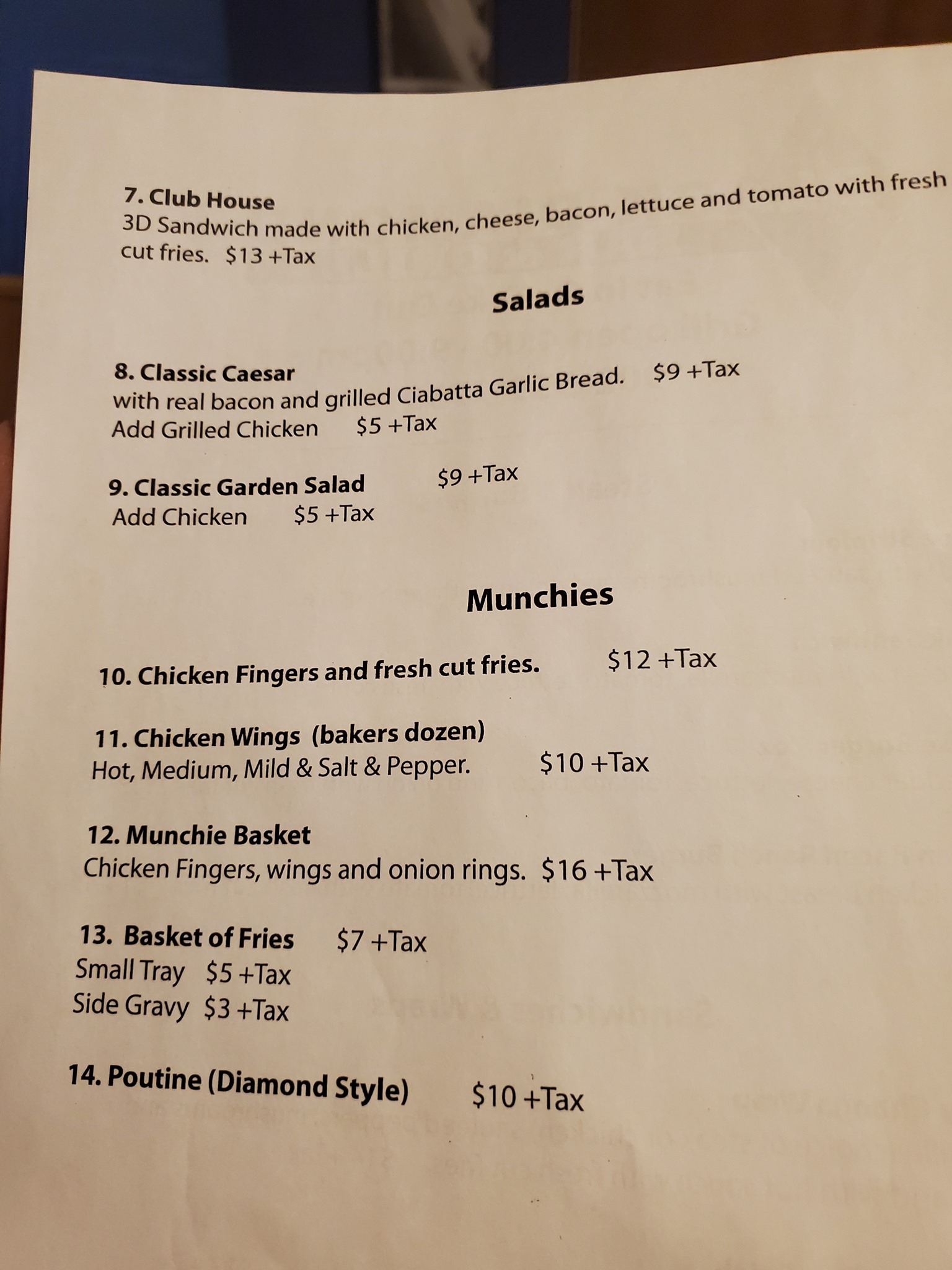 7. Club House
3D Sandwich made with chicken, cheese, bacon, lettuce and tomato with fresh cut fries. $13 +Tax

Salads

8. Classic Caesar
with real bacon and grilled Ciabatta Garlic Bread. $9 +Tax
Add Grilled Chicken $5 +Tax

9. Classic Garden Salad $9 +Tax
Add Chicken $5 +Tax

Munchies

10. Chicken Fingers and fresh cut fries. $12 +Tax

11. Chicken Wings (bakers dozen)
Hot, Medium, Mild & Salt & Pepper. $10 +Tax

12. Munchie Basket
Chicken Fingers, wings and onion rings. $16 +Tax

13. Basket of Fries $7 +Tax
Small Tray $5 +Tax
Side Gravy $3 +Tax

14. Poutine (Diamond Style) $10 +Tax